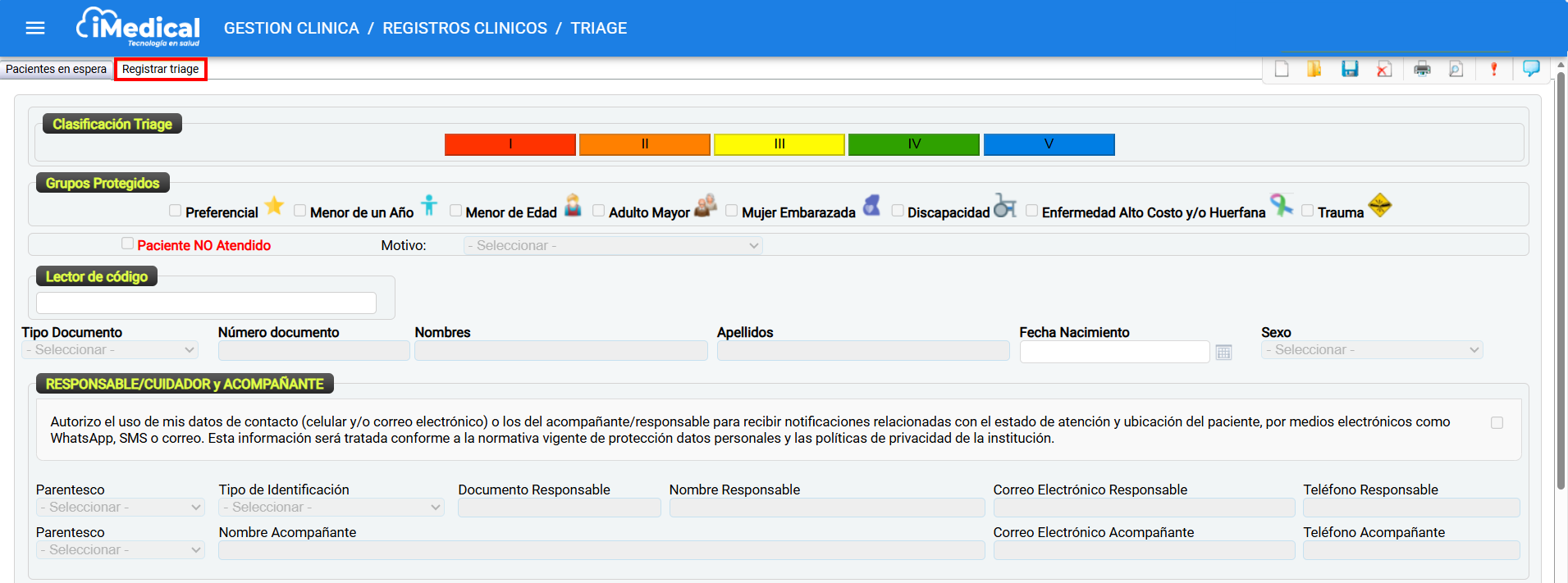 iMedical
Tecnología en salud
GESTION CLINICA / REGISTROS CLINICOS / TRIAGE

Pacientes en espera
Registrar triage

Clasificación Triage
I
II
III
IV
V

Grupos Protegidos
Preferencial
Menor de un Año
Menor de Edad
Adulto Mayor
Mujer Embarazada
Discapacidad
Enfermedad Alto Costo y/o Huerfana
Trauma

Paciente NO Atendido
Motivo: - Seleccionar -

Lector de código

Tipo Documento
- Seleccionar -
Número documento
Nombres
Apellidos
Fecha Nacimiento
Sexo
- Seleccionar -

RESPONSABLE/CUIDADOR y ACOMPAÑANTE

Autorizo el uso de mis datos de contacto (celular y/o correo electrónico) o los del acompañante/responsable para recibir notificaciones relacionadas con el estado de atención y ubicación del paciente, por medios electrónicos como WhatsApp, SMS o correo. Esta información será tratada conforme a la normativa vigente de protección datos personales y las políticas de privacidad de la institución.

Parentesco
- Seleccionar -
Tipo de Identificación
- Seleccionar -
Documento Responsable
Nombre Responsable
Correo Electrónico Responsable
Teléfono Responsable
Parentesco
- Seleccionar -
Nombre Acompañante
Correo Electrónico Acompañante
Teléfono Acompañante